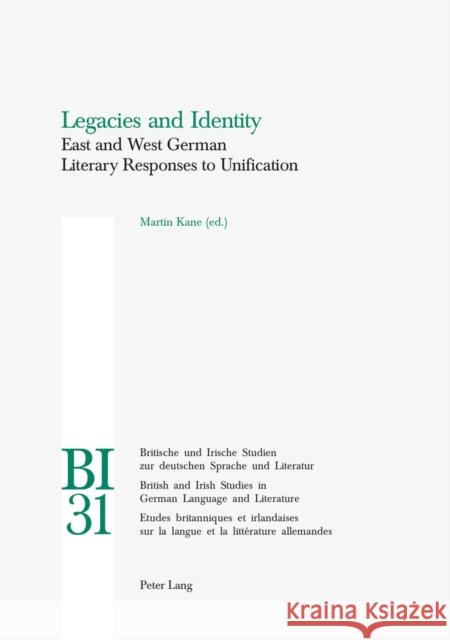 Legacies and Identity
East and West German Literary Responses to Unification

Martin Kane (ed.)

BI
31

Britische und Irische Studien zur deutschen Sprache und Literatur
British and Irish Studies in German Language and Literature
Etudes britanniques et irlandaises sur la langue et la littérature allemandes

Peter Lang

Kraina Książek